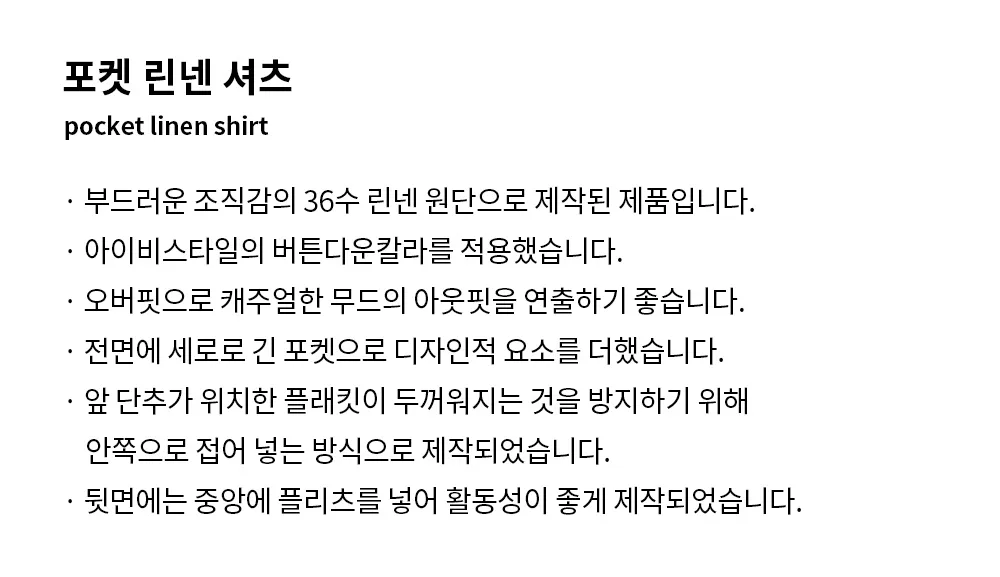 포켓 린넨 셔츠
pocket linen shirt

· 부드러운 조직감의 36수 린넨 원단으로 제작된 제품입니다.
· 아이비스타일의 버튼다운칼라를 적용했습니다.
· 오버핏으로 캐주얼한 무드의 아웃핏을 연출하기 좋습니다.
· 전면에 세로로 긴 포켓으로 디자인적 요소를 더했습니다.
· 앞 단추가 위치한 플래킷이 두꺼워지는 것을 방지하기 위해 안쪽으로 접어 넣는 방식으로 제작되었습니다.
· 뒷면에는 중앙에 플리츠를 넣어 활동성이 좋게 제작되었습니다.